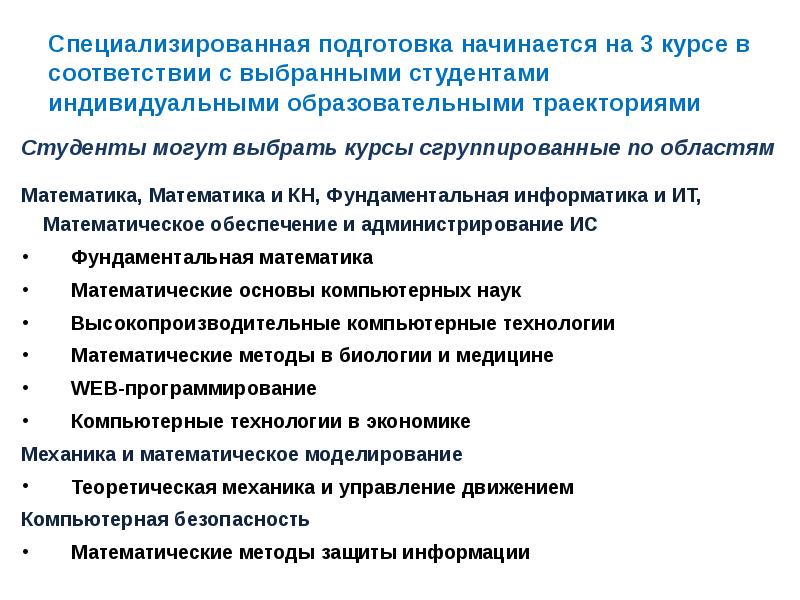 Специализированная подготовка начинается на 3 курсе в соответствии с выбранными студентами индивидуальными образовательными траекториями

Студенты могут выбрать курсы сгруппированные по областям

Математика, Математика и КН, Фундаментальная информатика и ИТ, Математическое обеспечение и администрирование ИС

• Фундаментальная математика
• Математические основы компьютерных наук
• Высокопроизводительные компьютерные технологии
• Математические методы в биологии и медицине
• WEB-программирование
• Компьютерные технологии в экономике

Механика и математическое моделирование

• Теоретическая механика и управление движением

Компьютерная безопасность

• Математические методы защиты информации